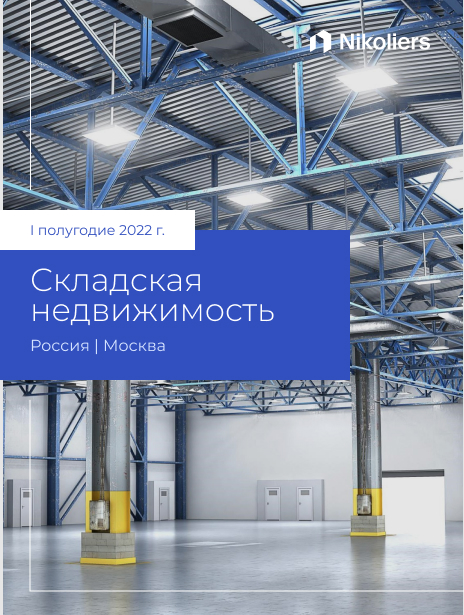 Nikoliers

I полугодие 2022 г.

Складская недвижимость

Россия | Москва